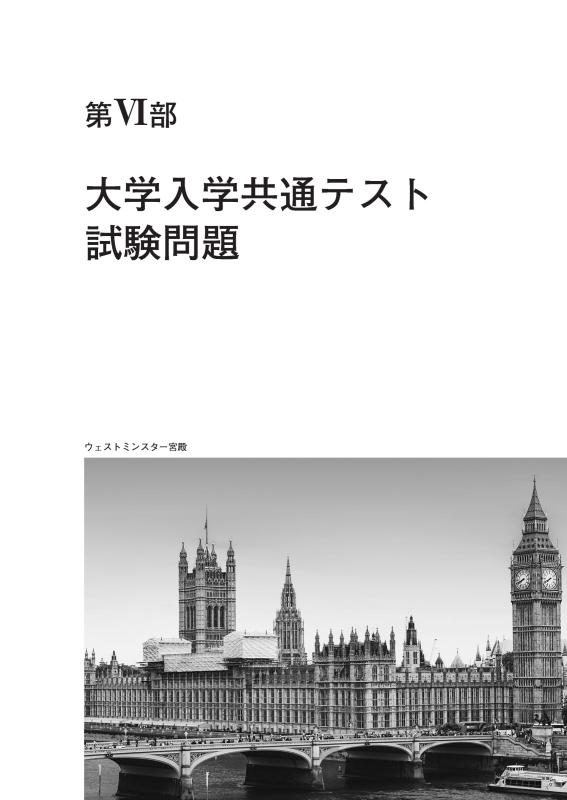 第VI部

大学入学共通テスト
試験問題

ウェストミンスター宮殿